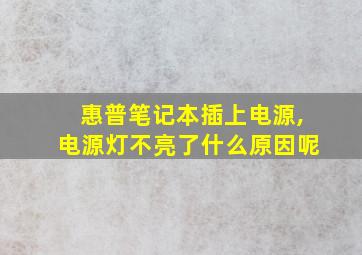 惠普笔记本插上电源，
电源灯不亮了什么原因呢